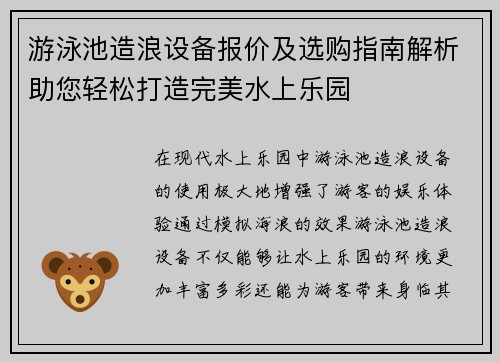 游泳池造浪设备报价及选购指南解析助您轻松打造完美水上乐园

在现代水上乐园中游泳池造浪设备的使用极大地增强了游客的娱乐体验通过模拟海浪的效果游泳池造浪设备不仅能够让水上乐园的环境更加丰富多彩还能为游客带来身临其